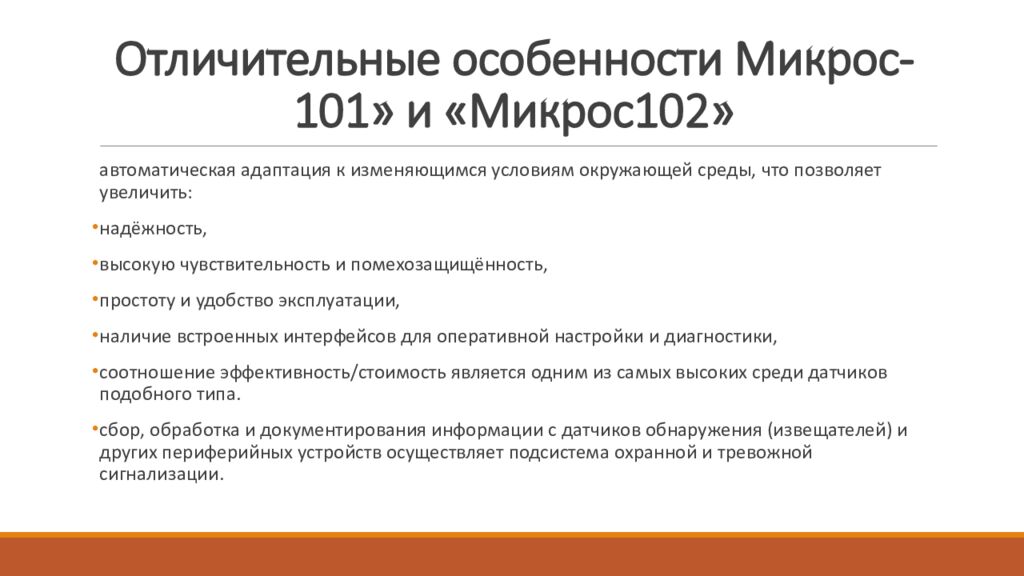 Отличительные особенности Микрос-101» и «Микрос102»

автоматическая адаптация к изменяющимся условиям окружающей среды, что позволяет увеличить:

•надёжность,

•высокую чувствительность и помехозащищённость,

•простоту и удобство эксплуатации,

•наличие встроенных интерфейсов для оперативной настройки и диагностики,

•соотношение эффективность/стоимость является одним из самых высоких среди датчиков подобного типа.

•сбор, обработка и документирования информации с датчиков обнаружения (извещателей) и других периферийных устройств осуществляет подсистема охранной и тревожной сигнализации.